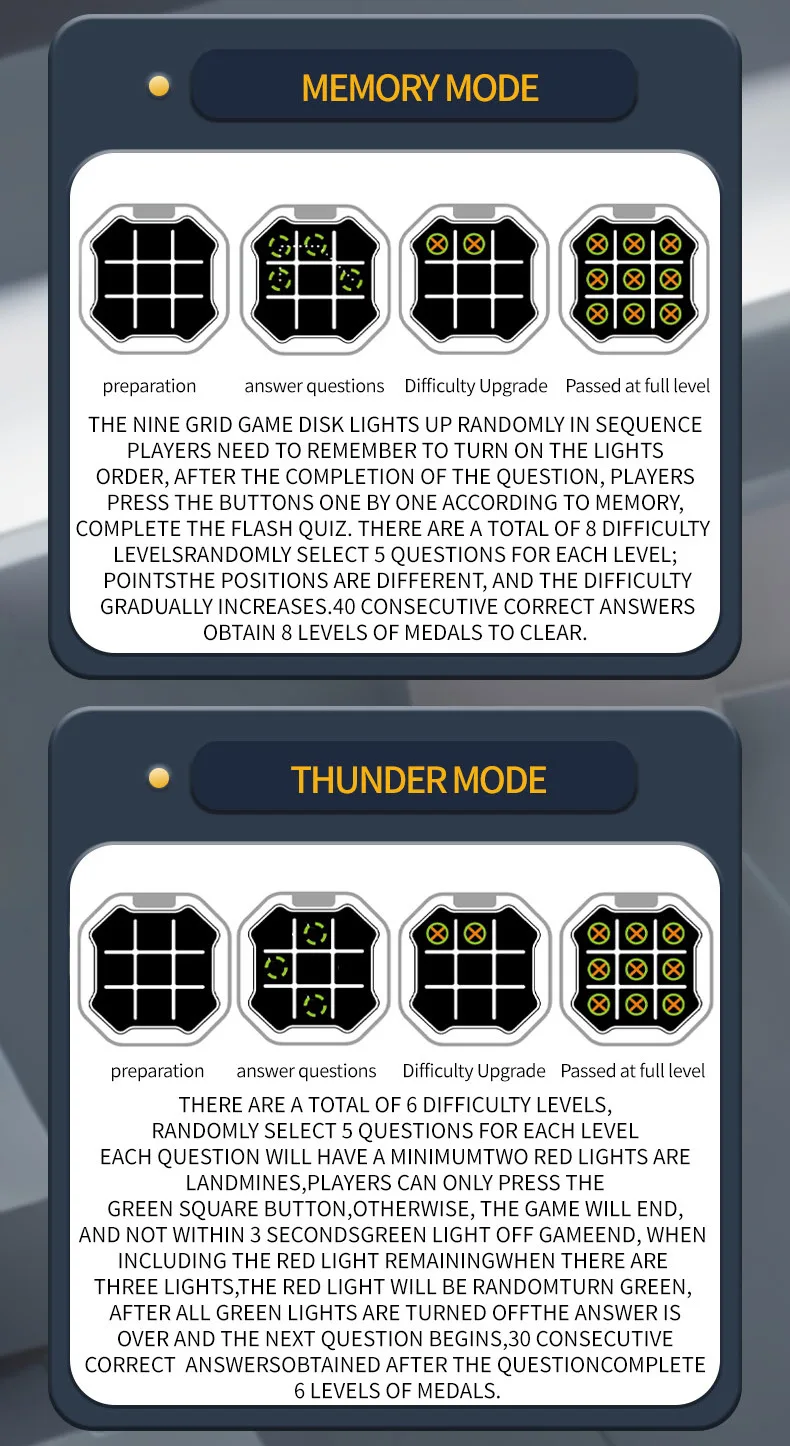 MEMORY MODE

preparation answer questions Difficulty Upgrade Passed at full level

THE NINE GRID GAME DISK LIGHTS UP RANDOMLY IN SEQUENCE PLAYERS NEED TO REMEMBER TO TURN ON THE LIGHTS ORDER, AFTER THE COMPLETION OF THE QUESTION, PLAYERS PRESS THE BUTTONS ONE BY ONE ACCORDING TO MEMORY, COMPLETE THE FLASH QUIZ. THERE ARE A TOTAL OF 8 DIFFICULTY LEVELSRANDOMLY SELECT 5 QUESTIONS FOR EACH LEVEL; POINTSTHE POSITIONS ARE DIFFERENT, AND THE DIFFICULTY GRADUALLY INCREASES.40 CONSECUTIVE CORRECT ANSWERS OBTAIN 8 LEVELS OF MEDALS TO CLEAR.

THUNDER MODE

preparation answer questions Difficulty Upgrade Passed at full level

THERE ARE A TOTAL OF 6 DIFFICULTY LEVELS, RANDOMLY SELECT 5 QUESTIONS FOR EACH LEVEL EACH QUESTION WILL HAVE A MINIMUMTWO RED LIGHTS ARE LANDMINES,PLAYERS CAN ONLY PRESS THE GREEN SQUARE BUTTON,OTHERWISE, THE GAME WILL END, AND NOT WITHIN 3 SECONDSGREEN LIGHT OFF GAMEEND, WHEN INCLUDING THE RED LIGHT REMAININGWHEN THERE ARE THREE LIGHTS,THE RED LIGHT WILL BE RANDOMTURN GREEN, AFTER ALL GREEN LIGHTS ARE TURNED OFFTHE ANSWER IS OVER AND THE NEXT QUESTION BEGINS,30 CONSECUTIVE CORRECT ANSWERSOBTAINED AFTER THE QUESTIONCOMPLETE 6 LEVELS OF MEDALS.